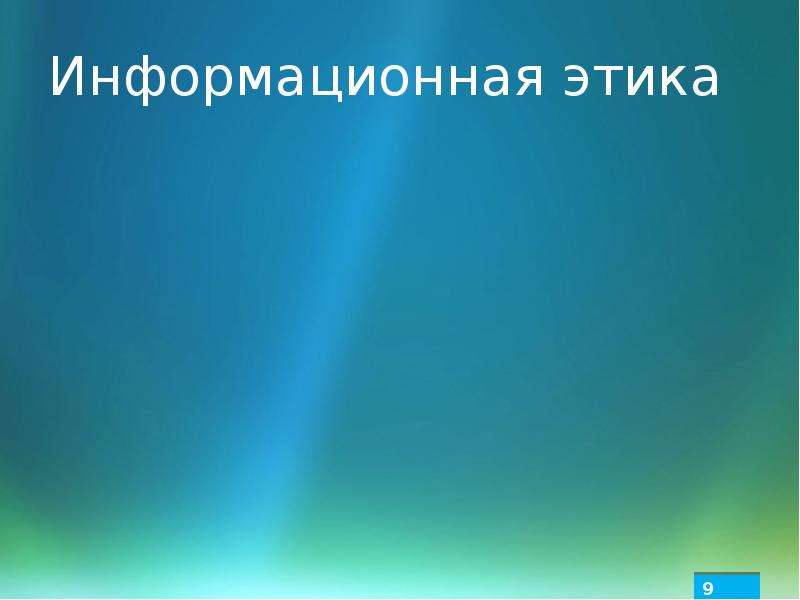 Информационная этика

9